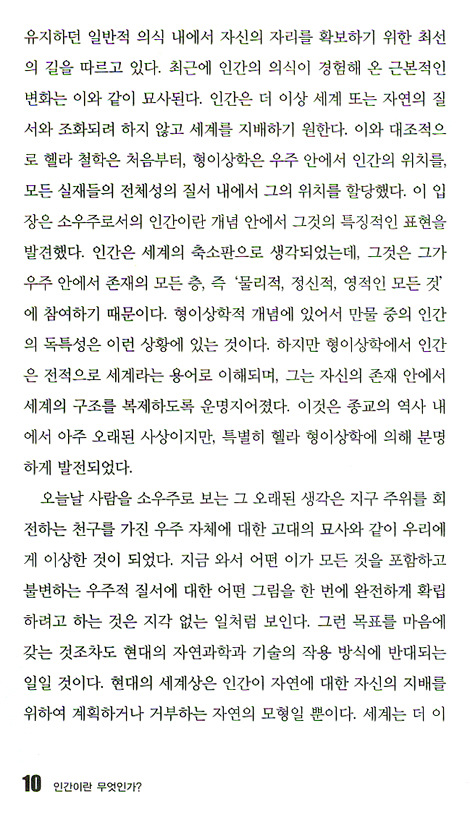 유지하던 일반적 의식 내에서 자신의 자리를 확보하기 위한 최선의 길을 따르고 있다. 최근에 인간의 의식이 경험해 온 근본적인 변화는 이와 같이 묘사된다. 인간은 더 이상 세계 또는 자연의 질서와 조화되려 하지 않고 세계를 지배하기 원한다. 이와 대조적으로 헬라 철학은 처음부터, 형이상학은 우주 안에서 인간의 위치를, 모든 실재들의 전체성의 질서 내에서 그의 위치를 할당했다. 이 입장은 소우주로서의 인간이란 개념 안에서 그것의 특징적인 표현을 발견했다. 인간은 세계의 축소판으로 생각되었는데, 그것은 그가 우주 안에서 존재의 모든 층, 즉 '물리적, 정신적, 영적인 모든 것'에 참여하기 때문이다. 형이상학적 개념에 있어서 만물 중의 인간의 독특성은 이런 상황에 있는 것이다. 하지만 형이상학에서 인간은 전적으로 세계라는 용어로 이해되며, 그는 자신의 존재 안에서 세계의 구조를 복제하도록 운명지어졌다. 이것은 종교의 역사 내에서 아주 오래된 사상이지만, 특별히 헬라 형이상학에 의해 분명하게 발전되었다.

오늘날 사람을 소우주로 보는 그 오래된 생각은 지구 주위를 회전하는 천구를 가진 우주 자체에 대한 고대의 묘사와 같이 우리에게 이상한 것이 되었다. 지금 와서 어떤 이가 모든 것을 포함하고 불변하는 우주적 질서에 대한 어떤 그림을 한 번에 완전하게 확립하려고 하는 것은 지각 없는 일처럼 보인다. 그런 목표를 마음에 갖는 것조차도 현대의 자연과학과 기술의 작용 방식에 반대되는 일일 것이다. 현대의 세계상은 인간이 자연에 대한 자신의 지배를 위하여 계획하거나 거부하는 자연의 모형일 뿐이다. 세계는 더 이

10 인간이란 무엇인가?